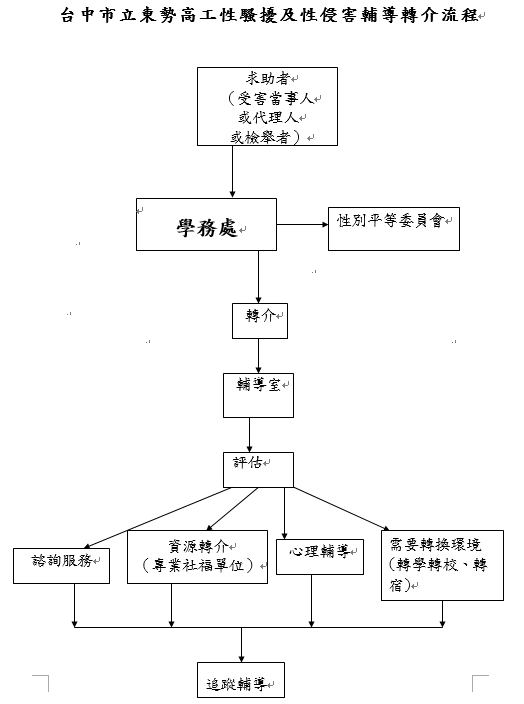 台中市立東勢高工性騷擾及性侵害輔導轉介流程

求助者
（受害當事人
或代理人
或檢舉者）

學務處

性別平等委員會

轉介

輔導室

評估

諮詢服務

資源轉介
（專業社福單位）

心理輔導

需要轉換環境
（轉學轉校、轉宿）

追蹤輔導